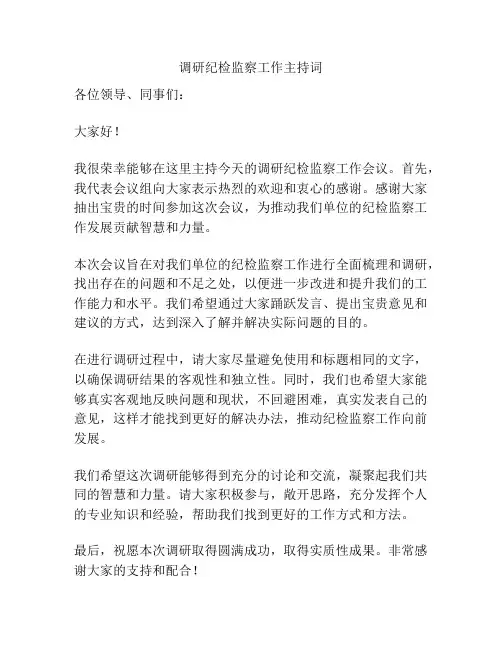 调研纪检监察工作主持词

各位领导、同事们：

大家好！

我很荣幸能够在这里主持今天的调研纪检监察工作会议。首先，我代表会议组向大家表示热烈的欢迎和衷心的感谢。感谢大家抽出宝贵的时间参加这次会议，为推动我们单位的纪检监察工作发展贡献智慧和力量。

本次会议旨在对我们单位的纪检监察工作进行全面梳理和调研，找出存在的问题和不足之处，以便进一步改进和提升我们的工作能力和水平。我们希望通过大家踊跃发言、提出宝贵意见和建议的方式，达到深入了解并解决实际问题的目的。

在进行调研过程中，请大家尽量避免使用和标题相同的文字，以确保调研结果的客观性和独立性。同时，我们也希望大家能够真实客观地反映问题和现状，不回避困难，真实发表自己的意见，这样才能找到更好的解决办法，推动纪检监察工作向前发展。

我们希望这次调研能够得到充分的讨论和交流，凝聚起我们共同的智慧和力量。请大家积极参与，敞开思路，充分发挥个人的专业知识和经验，帮助我们找到更好的工作方式和方法。

最后，祝愿本次调研取得圆满成功，取得实质性成果。非常感谢大家的支持和配合！